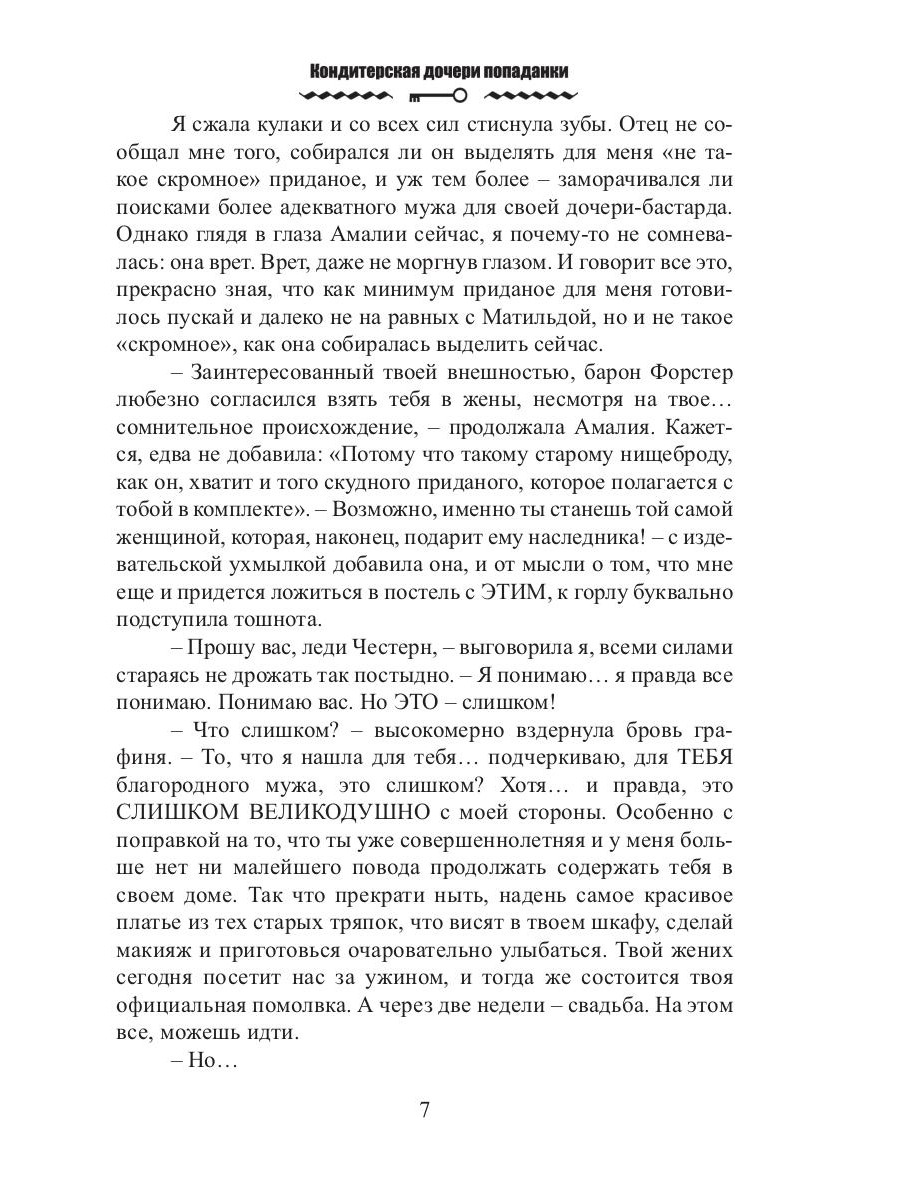 Кондитерская дочери попаданки

Я сжала кулаки и со всех сил стиснула зубы. Отец не сообщал мне того, собирался ли он выделять для меня «не такое скромное» приданое, и уж тем более – заморачивался ли поисками более адекватного мужа для своей дочери-бастарда. Однако глядя в глаза Амалии сейчас, я почему-то не сомневалась: она врет. Врет, даже не моргнув глазом. И говорит все это, прекрасно зная, что как минимум приданое для меня готовилось пускай и далеко не на равных с Матильдой, но и не такое «скромное», как она собиралась выделить сейчас.

– Заинтересованный твоей внешностью, барон Форстер любезно согласился взять тебя в жены, несмотря на твое… сомнительное происхождение, – продолжала Амалия. Кажется, едва не добавила: «Потому что такому старому нищеброду, как он, хватит и того скудного приданого, которое полагается с тобой в комплекте». – Возможно, именно ты станешь той самой женщиной, которая, наконец, подарит ему наследника! – с издевательской ухмылкой добавила она, и от мысли о том, что мне еще и придется ложиться в постель с ЭТИМ, к горлу буквально подступила тошнота.

– Прошу вас, леди Честерн, – выговорила я, всеми силами стараясь не дрожать так постыдно. – Я понимаю… я правда все понимаю. Понимаю вас. Но ЭТО – слишком!

– Что слишком? – высокомерно вздернула бровь графиня. – То, что я нашла для тебя… подчеркиваю, для ТЕБЯ благородного мужа, это слишком? Хотя… и правда, это СЛИШКОМ ВЕЛИКОДУШНО с моей стороны. Особенно с поправкой на то, что ты уже совершеннолетняя и у меня больше нет ни малейшего повода продолжать содержать тебя в своем доме. Так что прекрати ныть, надень самое красивое платье из тех старых тряпок, что висят в твоем шкафу, сделай макияж и приготовься очаровательно улыбаться. Твой жених сегодня посетит нас за ужином, и тогда же состоится твоя официальная помолвка. А через две недели – свадьба. На этом все, можешь идти.

– Но…

7